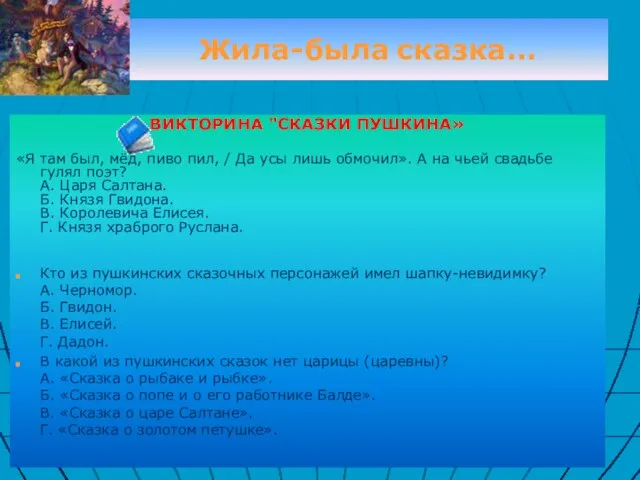 Жила-была сказка…

ВИКТОРИНА "СКАЗКИ ПУШКИНА»

«Я там был, мёд, пиво пил, / Да усы лишь обмочил». А на чьей свадьбе гулял поэт?
А. Царя Салтана.
Б. Князя Гвидона.
В. Королевича Елисея.
Г. Князя храброго Руслана.

Кто из пушкинских сказочных персонажей имел шапку-невидимку?
А. Черномор.
Б. Гвидон.
В. Елисей.
Г. Дадон.

В какой из пушкинских сказок нет царицы (царевны)?
А. «Сказка о рыбаке и рыбке».
Б. «Сказка о попе и о его работнике Балде».
В. «Сказка о царе Салтане».
Г. «Сказка о золотом петушке».